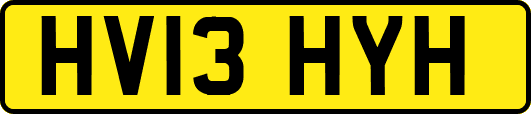 HV13 HYH